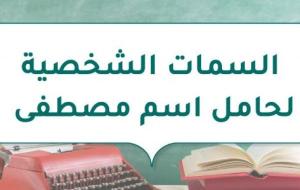 السمات الشخصية
لحامل اسم مصطفى